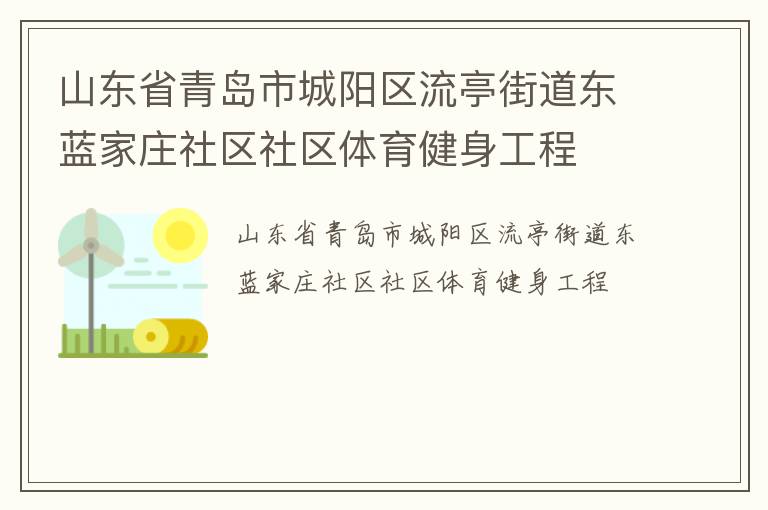 山东省青岛市城阳区流亭街道东蓝家庄社区社区体育健身工程

山东省青岛市城阳区流亭街道东蓝家庄社区社区体育健身工程